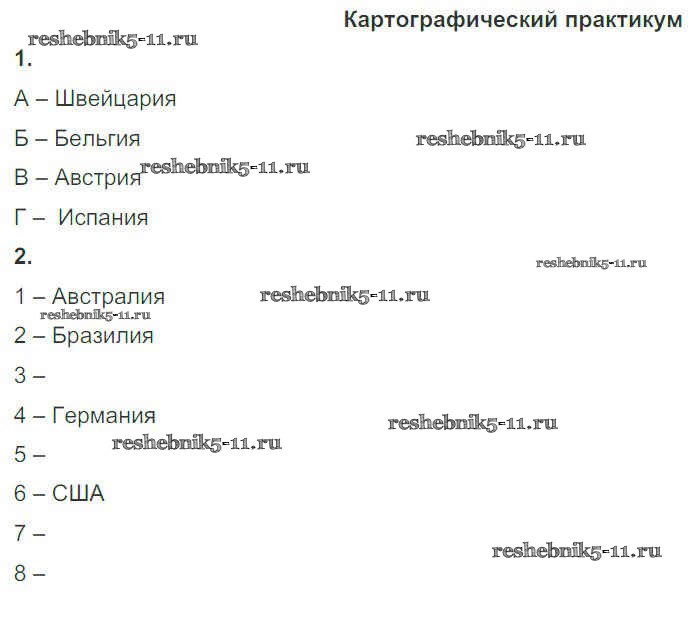 Картографический практикум

1.

А – Швейцария

Б – Бельгия

В – Австрия

Г – Испания

2.

1 – Австралия

2 – Бразилия

3 –

4 – Германия

5 –

6 – США

7 –

8 –

reshebnik5-11.ru